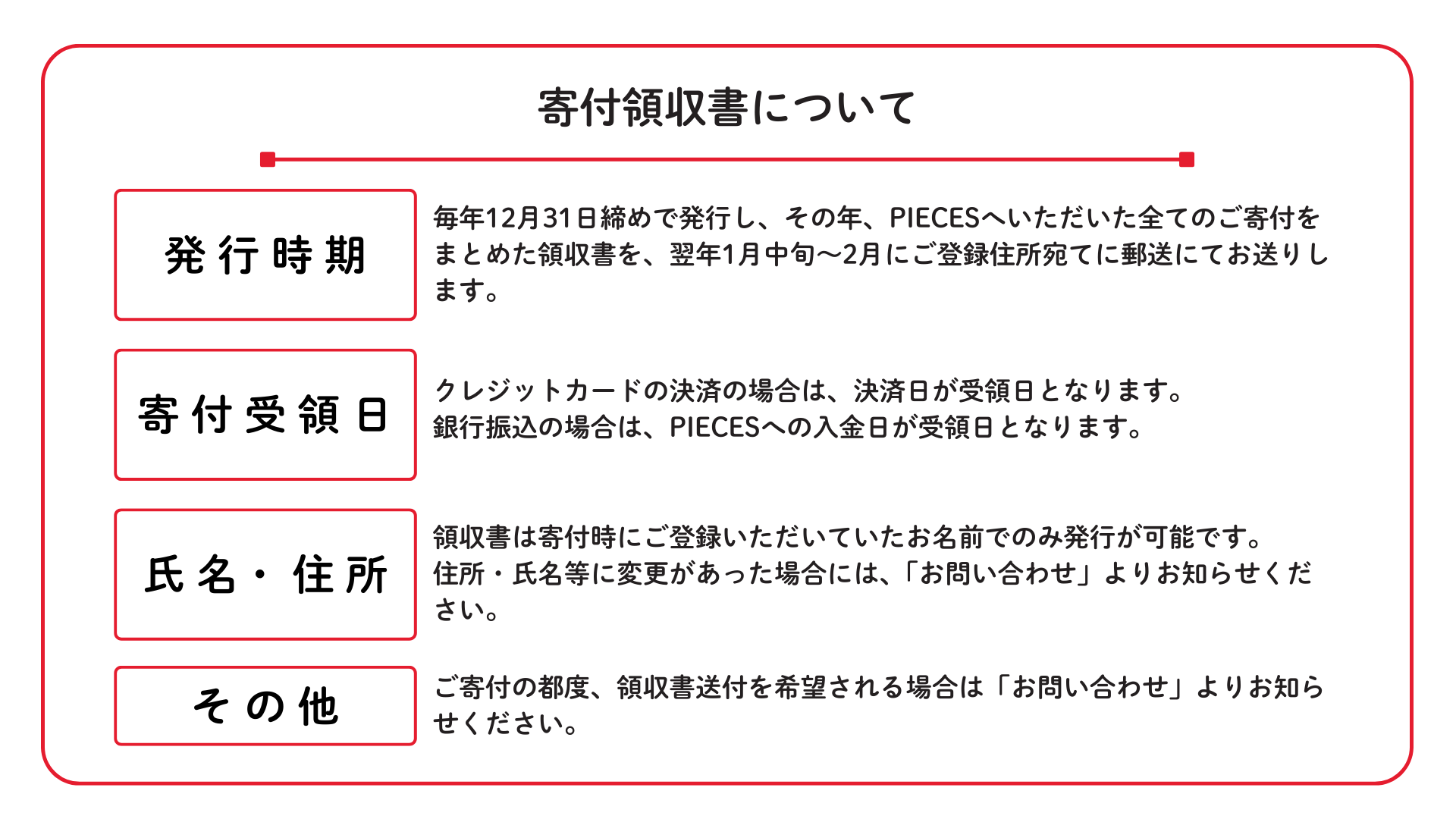 寄付領収書について

発行時期

毎年12月31日締めで発行し、その年、PIECESへいただいた全てのご寄付をまとめた領収書を、翌年1月中旬〜2月にご登録住所宛てに郵送にてお送りします。

寄付受領日

クレジットカードの決済の場合は、決済日が受領日となります。
銀行振込の場合は、PIECESへの入金日が受領日となります。

氏名・住所

領収書は寄付時にご登録いただいていたお名前でのみ発行が可能です。
住所・氏名等に変更があった場合には、「お問い合わせ」よりお知らせください。

その他

ご寄付の都度、領収書送付を希望される場合は「お問い合わせ」よりお知らせください。